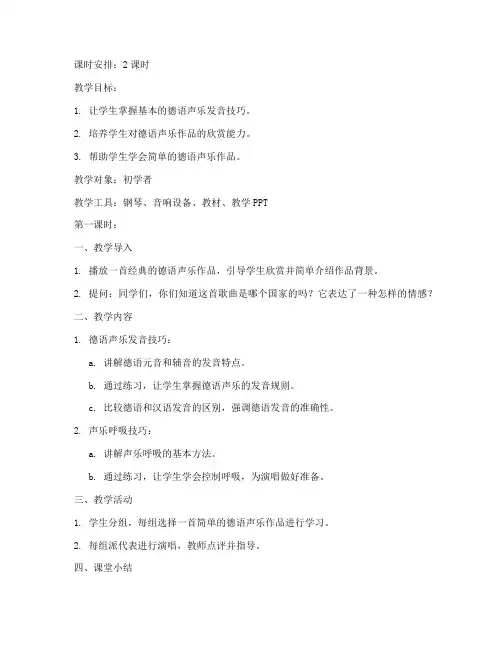 课时安排：2 课时

教学目标：

1. 让学生掌握基本的德语声乐发音技巧。

2. 培养学生对德语声乐作品的欣赏能力。

3. 帮助学生学会简单的德语声乐作品。

教学对象：初学者

教学工具：钢琴、音响设备、教材、教学 PPT

第一课时：

一、教学导入

1. 播放一首经典的德语声乐作品，引导学生欣赏并简单介绍作品背景。

2. 提问：同学们，你们知道这首歌曲是哪个国家的吗？它表达了一种怎样的情感？

二、教学内容

1. 德语声乐发音技巧：

a. 讲解德语元音和辅音的发音特点。

b. 通过练习，让学生掌握德语声乐的发音规则。

c. 比较德语和汉语发音的区别，强调德语发音的准确性。

2. 声乐呼吸技巧：

a. 讲解声乐呼吸的基本方法。

b. 通过练习，让学生学会控制呼吸，为演唱做好准备。

三、教学活动

1. 学生分组，每组选择一首简单的德语声乐作品进行学习。

2. 每组派代表进行演唱，教师点评并指导。

四、课堂小结